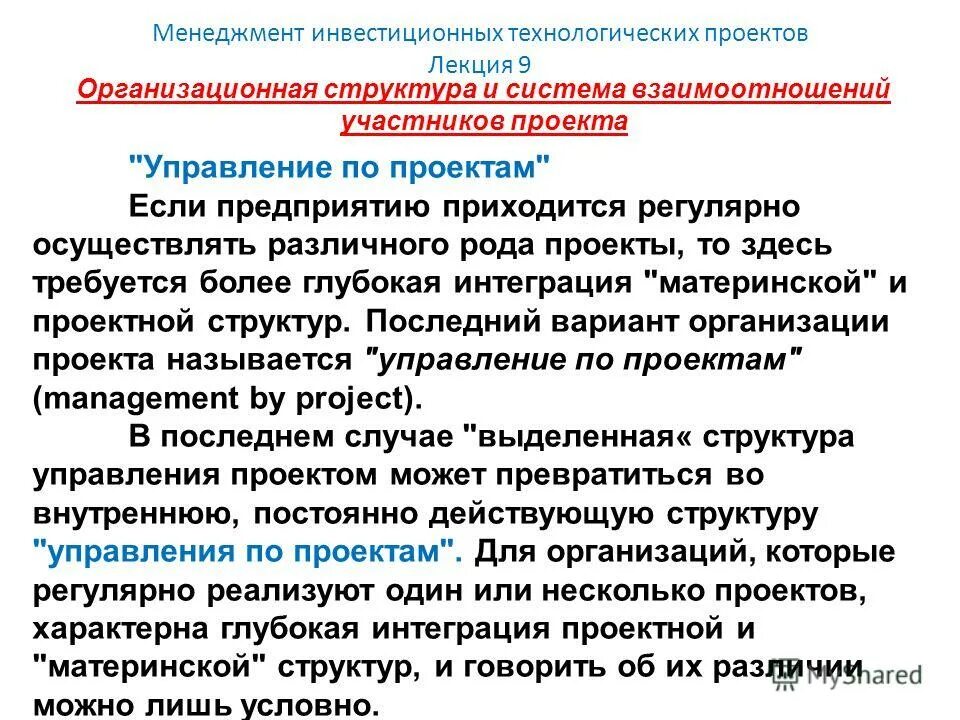 Менеджмент инвестиционных технологических проектов
Лекция 9
Организационная структура и система взаимоотношений участников проекта

"Управление по проектам"

Если предприятию приходится регулярно осуществлять различного рода проекты, то здесь требуется более глубокая интеграция "материнской" и проектной структур. Последний вариант организации проекта называется "управление по проектам" (management by project).

В последнем случае "выделенная« структура управления проектом может превратиться во внутреннюю, постоянно действующую структуру "управления по проектам". Для организаций, которые регулярно реализуют один или несколько проектов, характерна глубокая интеграция проектной и "материнской" структур, и говорить об их различии можно лишь условно.

MyShared